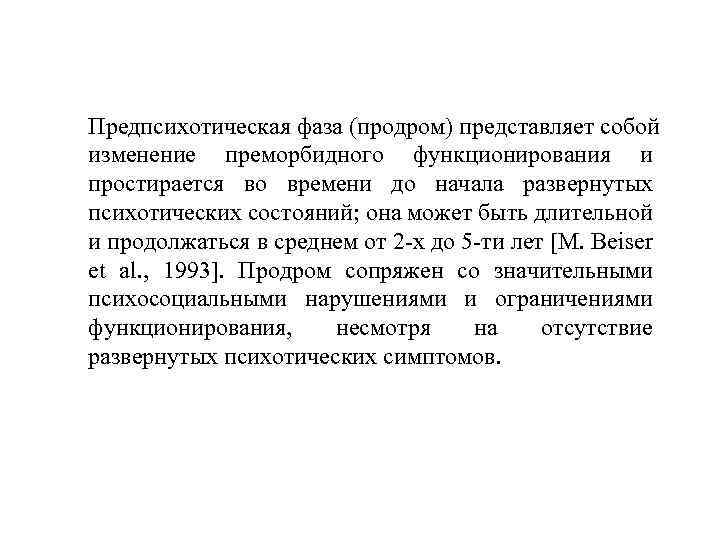 Предпсихотическая фаза (продром) представляет собой изменение преморбидного функционирования и простирается во времени до начала развернутых психотических состояний; она может быть длительной и продолжаться в среднем от 2-х до 5-ти лет [M. Beiser et al., 1993]. Продром сопряжен со значительными психосоциальными нарушениями и ограничениями функционирования, несмотря на отсутствие развернутых психотических симптомов.